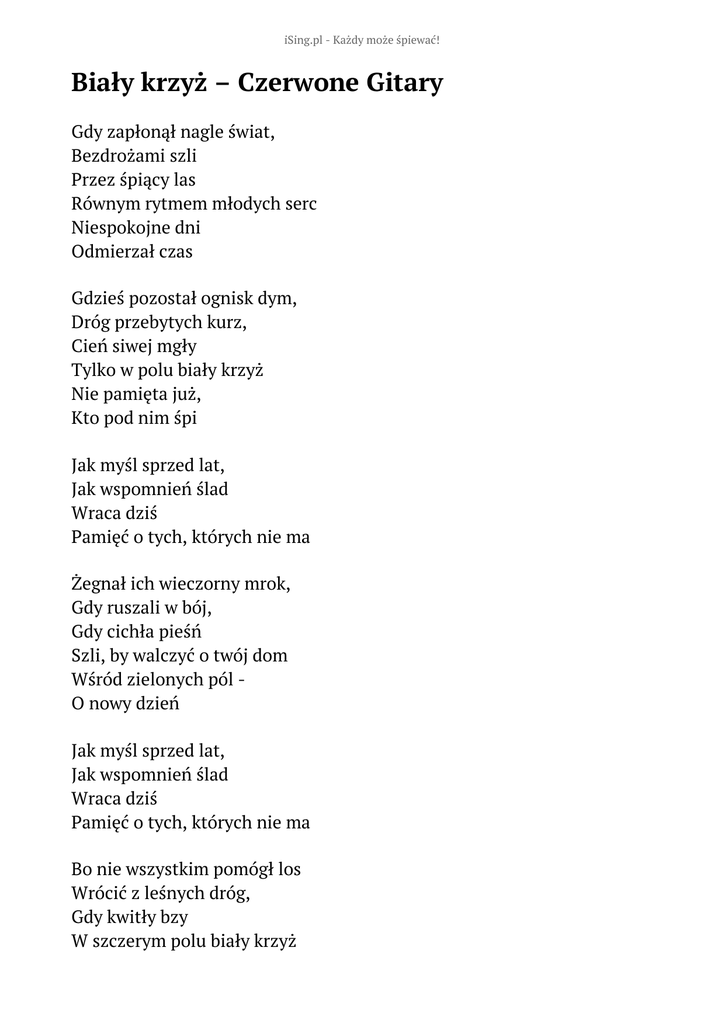 iSing.pl - Każdy może śpiewać!

Biały krzyż – Czerwone Gitary

Gdy zapłonął nagle świat,
Bezdrożami szli
Przez śpiący las
Równym rytmem młodych serc
Niespokojne dni
Odmierzał czas

Gdzieś pozostał ognisk dym,
Dróg przebytych kurz,
Cień siwej mgły
Tylko w polu biały krzyż
Nie pamięta już,
Kto pod nim śpi

Jak myśl sprzed lat,
Jak wspomnień ślad
Wraca dziś
Pamięć o tych, których nie ma

Żegnał ich wieczorny mrok,
Gdy ruszali w bój,
Gdy cichła pieśń
Szli, by walczyć o twój dom
Wśród zielonych pól -
O nowy dzień

Jak myśl sprzed lat,
Jak wspomnień ślad
Wraca dziś
Pamięć o tych, których nie ma

Bo nie wszystkim pomógł los
Wrócić z leśnych dróg,
Gdy kwitły bzy
W szczerym polu biały krzyż